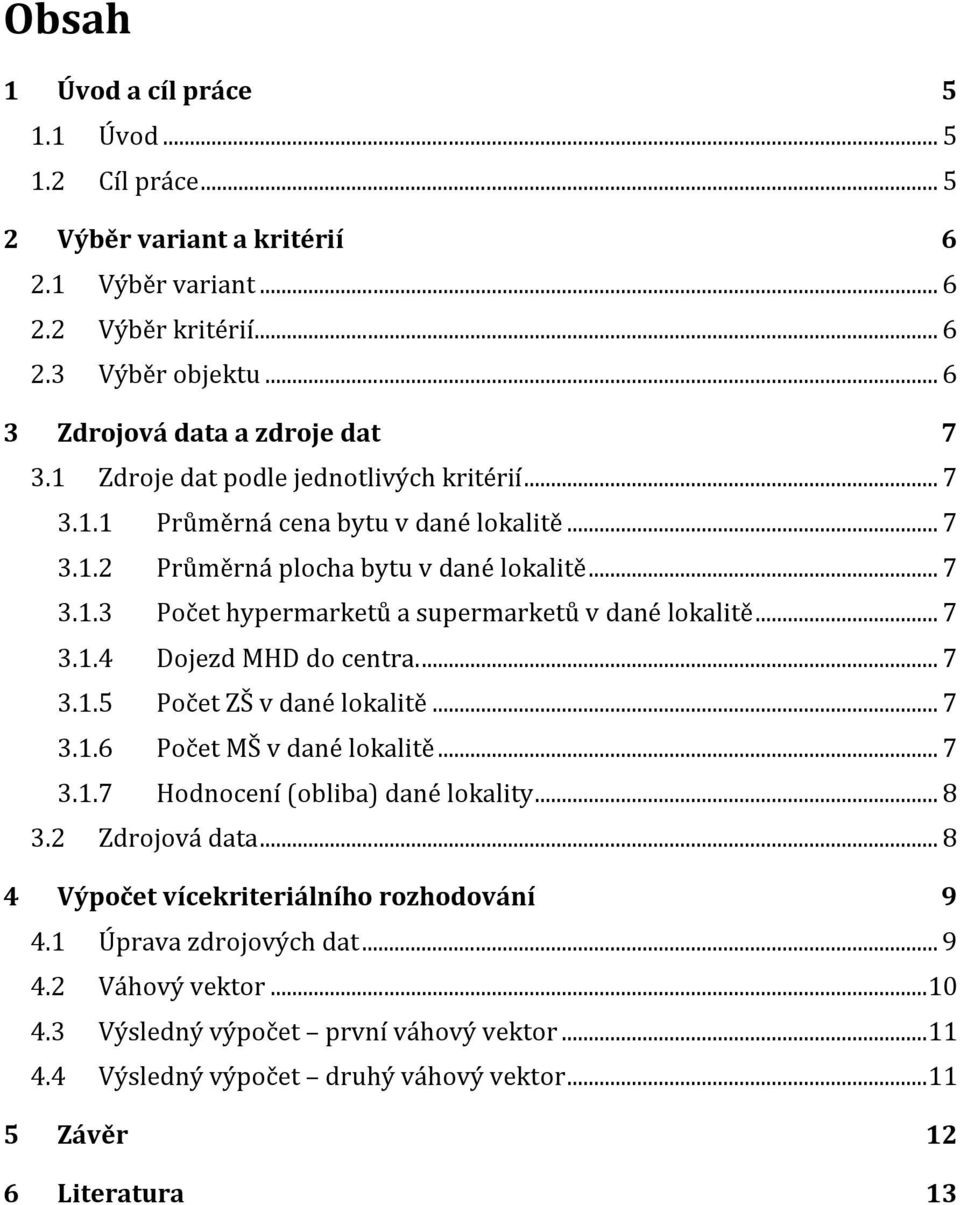 Obsah

1 Úvod a cíl práce 5
1.1 Úvod ... 5
1.2 Cíl práce ... 5
2 Výběr variant a kritérií 6
2.1 Výběr variant ... 6
2.2 Výběr kritérií ... 6
2.3 Výběr objektu ... 6
3 Zdrojová data a zdroje dat 7
3.1 Zdroje dat podle jednotlivých kritérií ... 7
3.1.1 Průměrná cena bytu v dané lokalitě ... 7
3.1.2 Průměrná plocha bytu v dané lokalitě ... 7
3.1.3 Počet hypermarketů a supermarketů v dané lokalitě ... 7
3.1.4 Dojezd MHD do centra. ... 7
3.1.5 Počet ZŠ v dané lokalitě ... 7
3.1.6 Počet MŠ v dané lokalitě ... 7
3.1.7 Hodnocení (obliba) dané lokality ... 8
3.2 Zdrojová data ... 8
4 Výpočet vícekriteriálního rozhodování 9
4.1 Úprava zdrojových dat ... 9
4.2 Váhový vektor ... 10
4.3 Výsledný výpočet – první váhový vektor ... 11
4.4 Výsledný výpočet – druhý váhový vektor ... 11
5 Závěr 12
6 Literatura 13